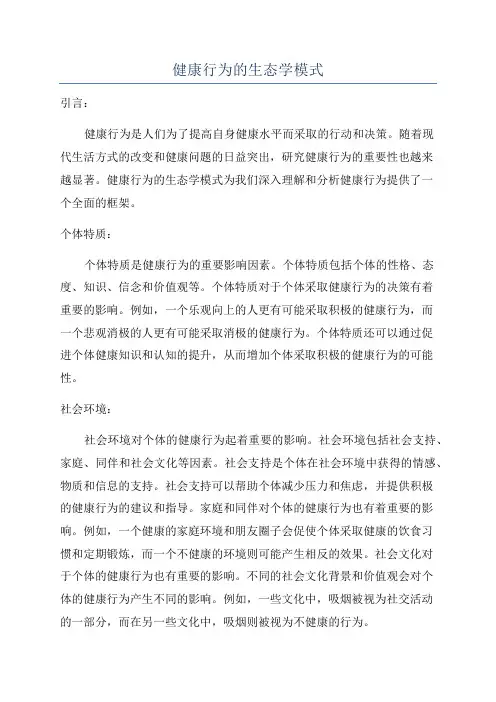 健康行为的生态学模式

引言：

健康行为是人们为了提高自身健康水平而采取的行动和决策。随着现代生活方式的改变和健康问题的日益突出，研究健康行为的重要性也越来越显著。健康行为的生态学模式为我们深入理解和分析健康行为提供了一个全面的框架。

个体特质：

个体特质是健康行为的重要影响因素。个体特质包括个体的性格、态度、知识、信念和价值观等。个体特质对于个体采取健康行为的决策有着重要的影响。例如，一个乐观向上的人更有可能采取积极的健康行为，而一个悲观消极的人更有可能采取消极的健康行为。个体特质还可以通过促进个体健康知识和认知的提升，从而增加个体采取积极的健康行为的可能性。

社会环境：

社会环境对个体的健康行为起着重要的影响。社会环境包括社会支持、家庭、同伴和社会文化等因素。社会支持是个体在社会环境中获得的情感、物质和信息的支持。社会支持可以帮助个体减少压力和焦虑，并提供积极的健康行为的建议和指导。家庭和同伴对个体的健康行为也有着重要的影响。例如，一个健康的家庭环境和朋友圈子会促使个体采取健康的饮食习惯和定期锻炼，而一个不健康的环境则可能产生相反的效果。社会文化对于个体的健康行为也有重要的影响。不同的社会文化背景和价值观会对个体的健康行为产生不同的影响。例如，一些文化中，吸烟被视为社交活动的一部分，而在另一些文化中，吸烟则被视为不健康的行为。